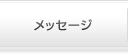 メッセージ